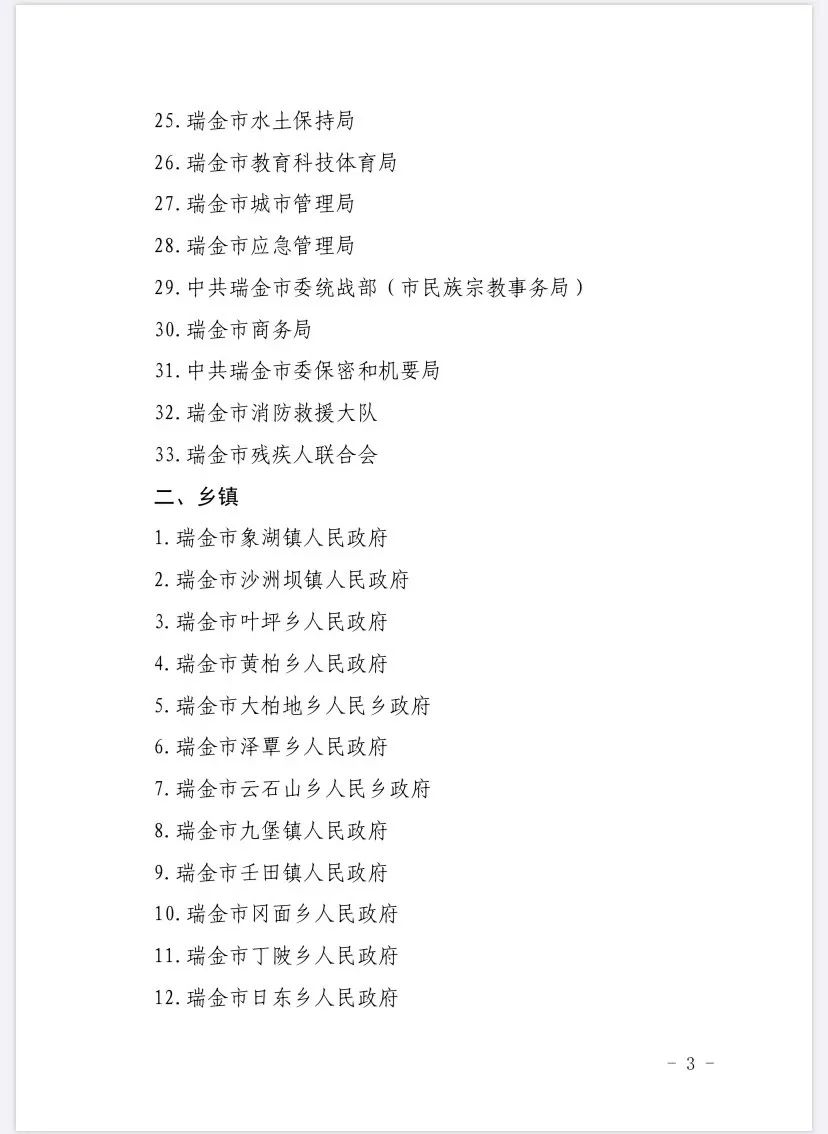 25. 瑞金市水土保持局

26. 瑞金市教育科技体育局

27. 瑞金市城市管理局

28. 瑞金市应急管理局

29. 中共瑞金市委统战部（市民族宗教事务局）

30. 瑞金市商务局

31. 中共瑞金市委保密和机要局

32. 瑞金市消防救援大队

33. 瑞金市残疾人联合会

二、乡镇

1. 瑞金市象湖镇人民政府

2. 瑞金市沙洲坝镇人民政府

3. 瑞金市叶坪乡人民政府

4. 瑞金市黄柏乡人民政府

5. 瑞金市大柏地乡人民乡政府

6. 瑞金市泽覃乡人民政府

7. 瑞金市云石山乡人民乡政府

8. 瑞金市九堡镇人民政府

9. 瑞金市壬田镇人民政府

10. 瑞金市冈面乡人民政府

11. 瑞金市丁陂乡人民政府

12. 瑞金市日东乡人民政府

- 3 -